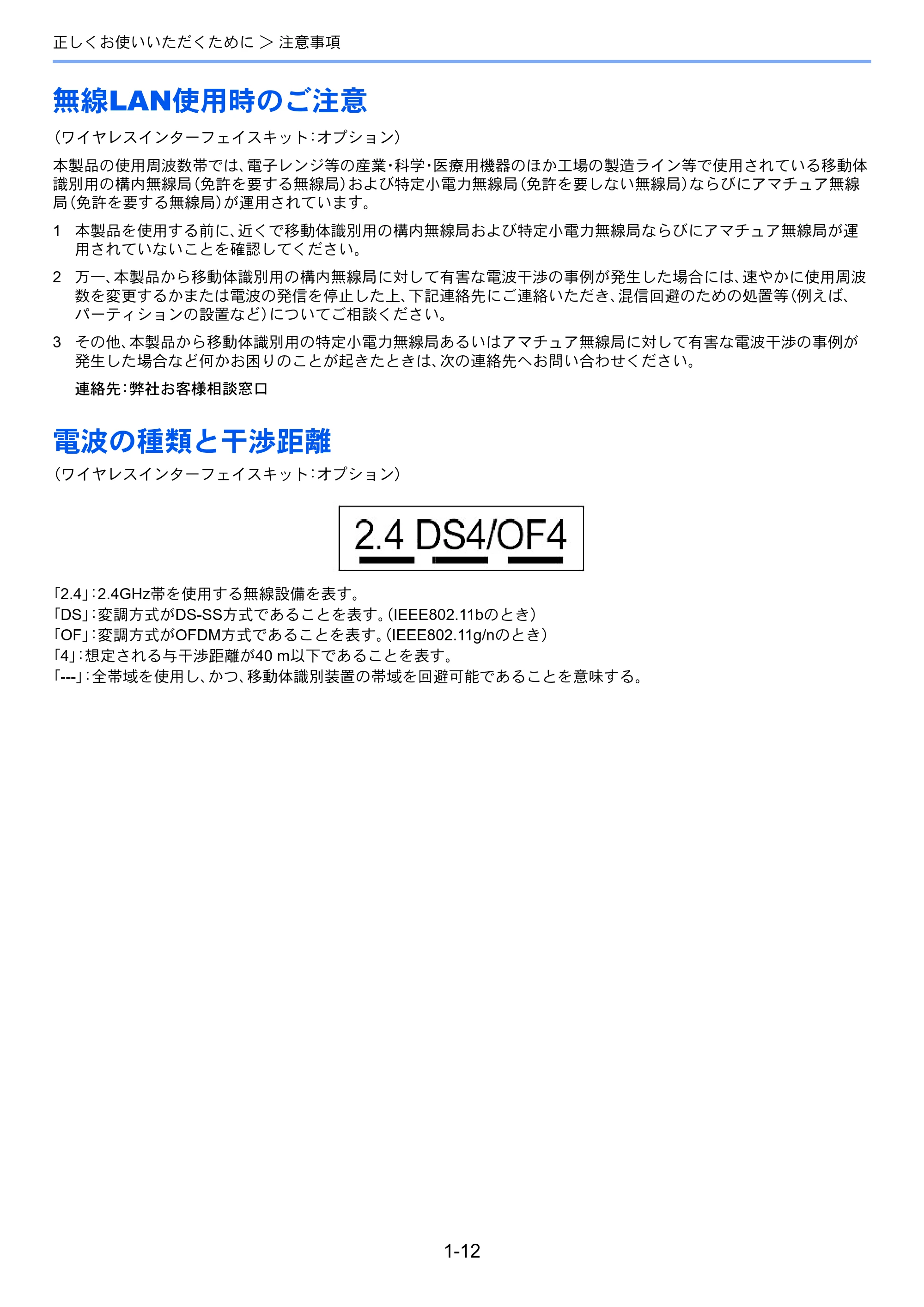 正しくお使いいただくために ＞ 注意事項

無線LAN使用時のご注意

（ワイヤレスインターフェイスキット：オプション）

本製品の使用周波数帯では、電子レンジ等の産業・科学・医療用機器のほか工場の製造ライン等で使用されている移動体識別用の構内無線局（免許を要する無線局）および特定小電力無線局（免許を要しない無線局）ならびにアマチュア無線局（免許を要する無線局）が運用されています。

1 本製品を使用する前に、近くで移動体識別用の構内無線局および特定小電力無線局ならびにアマチュア無線局が運用されていないことを確認してください。

2 万一、本製品から移動体識別用の構内無線局に対して有害な電波干渉の事例が発生した場合には、速やかに使用周波数を変更するかまたは電波の発信を停止した上、下記連絡先にご連絡いただき、混信回避のための処置等（例えば、パーティションの設置など）についてご相談ください。

3 その他、本製品から移動体識別用の特定小電力無線局あるいはアマチュア無線局に対して有害な電波干渉の事例が発生した場合など何かお困りのことが起きたときは、次の連絡先へお問い合わせください。

連絡先：弊社お客様相談窓口

電波の種類と干渉距離

（ワイヤレスインターフェイスキット：オプション）

2.4 DS4/OF4

「2.4」：2.4GHz帯を使用する無線設備を表す。
「DS」：変調方式がDS-SS方式であることを表す。（IEEE802.11bのとき）
「OF」：変調方式がOFDM方式であることを表す。（IEEE802.11g/nのとき）
「4」：想定される与干渉距離が40 m以下であることを表す。
「---」：全帯域を使用し、かつ、移動体識別装置の帯域を回避可能であることを意味する。

1-12